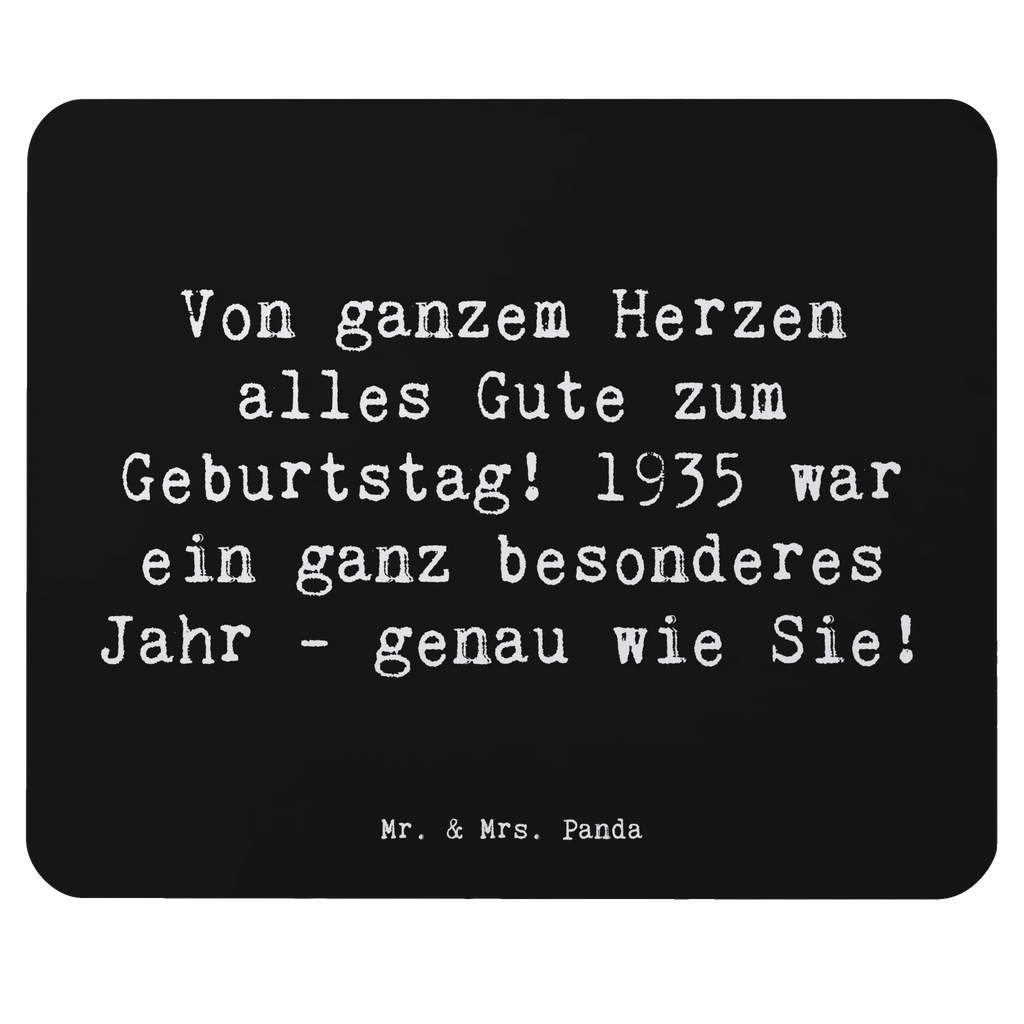 Von ganzem Herzen alles Gute zum Geburtstag! 1935 war ein ganz besonderes Jahr - genau wie Sie!

Mr. & Mrs. Panda